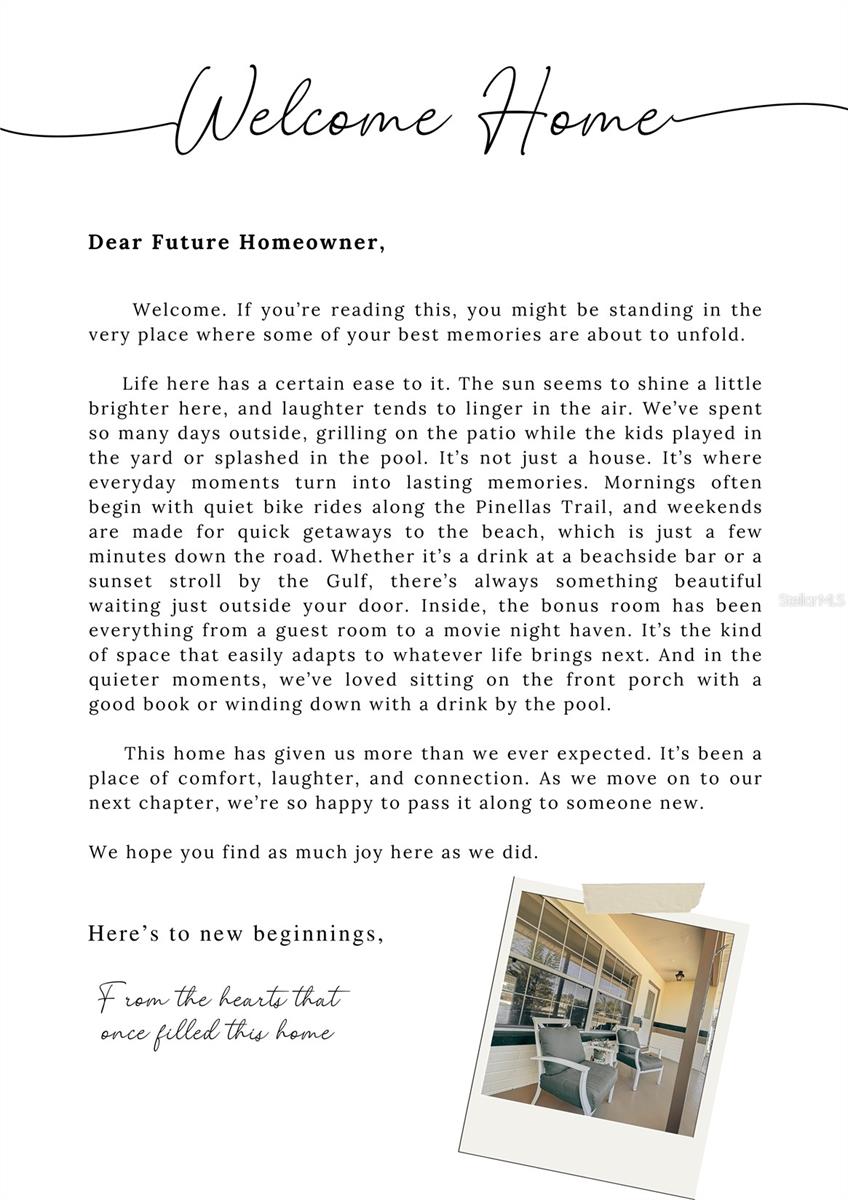 Welcome Home

Dear Future Homeowner,

Welcome. If you're reading this, you might be standing in the very place where some of your best memories are about to unfold.

Life here has a certain ease to it. The sun seems to shine a little brighter here, and laughter tends to linger in the air. We've spent so many days outside, grilling on the patio while the kids played in the yard or splashed in the pool. It's not just a house. It's where everyday moments turn into lasting memories. Mornings often begin with quiet bike rides along the Pinellas Trail, and weekends are made for quick getaways to the beach, which is just a few minutes down the road. Whether it's a drink at a beachside bar or a sunset stroll by the Gulf, there's always something beautiful waiting just outside your door. Inside, the bonus room has been everything from a guest room to a movie night haven. It's the kind of space that easily adapts to whatever life brings next. And in the quieter moments, we've loved sitting on the front porch with a good book or winding down with a drink by the pool.

This home has given us more than we ever expected. It's been a place of comfort, laughter, and connection. As we move on to our next chapter, we're so happy to pass it along to someone new.

We hope you find as much joy here as we did.

Here's to new beginnings,

From the hearts that once filled this home

StellarMLS